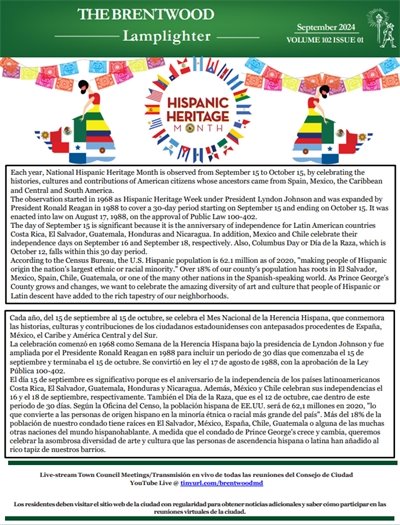 THE BRENTWOOD
Lamplighter

September 2024
VOLUME 102 ISSUE 01

HISPANIC HERITAGE MONTH

Each year, National Hispanic Heritage Month is observed from September 15 to October 15, by celebrating the histories, cultures and contributions of American citizens whose ancestors came from Spain, Mexico, the Caribbean and Central and South America.
The observation started in 1968 as Hispanic Heritage Week under President Lyndon Johnson and was expanded by President Ronald Reagan in 1988 to cover a 30-day period starting on September 15 and ending on October 15. It was enacted into law on August 17, 1988, on the approval of Public Law 100-402.
The day of September 15 is significant because it is the anniversary of independence for Latin American countries Costa Rica, El Salvador, Guatemala, Honduras and Nicaragua. In addition, Mexico and Chile celebrate their independence days on September 16 and September 18, respectively. Also, Columbus Day or Día de la Raza, which is October 12, falls within this 30 day period.
According to the Census Bureau, the U.S. Hispanic population is 62.1 million as of 2020, "making people of Hispanic origin the nation's largest ethnic or racial minority." Over 18% of our county's population has roots in El Salvador, Mexico, Spain, Chile, Guatemala, or one of the many other nations in the Spanish-speaking world. As Prince George's County grows and changes, we want to celebrate the amazing diversity of art and culture that people of Hispanic or Latin descent have added to the rich tapestry of our neighborhoods.

Cada año, del 15 de septiembre al 15 de octubre, se celebra el Mes Nacional de la Herencia Hispana, que conmemora las historias, culturas y contribuciones de los ciudadanos estadounidenses con antepasados procedentes de España, México, el Caribe y América Central y del Sur.
La celebración comenzó en 1968 como Semana de la Herencia Hispana bajo la presidencia de Lyndon Johnson y fue ampliada por el Presidente Ronald Reagan en 1988 para incluir un periodo de 30 días que comenzaba el 15 de septiembre y terminaba el 15 de octubre. Se convirtió en ley el 17 de agosto de 1988, con la aprobación de la Ley Pública 100-402.
El día 15 de septiembre es significativo porque es el aniversario de la independencia de los países latinoamericanos Costa Rica, El Salvador, Guatemala, Honduras y Nicaragua. Además, México y Chile celebran sus independencias el 16 y el 18 de septiembre, respectivamente. También el Día de la Raza, que es el 12 de octubre, cae dentro de este periodo de 30 días. Según la Oficina del Censo, la población hispana de EE.UU. será de 62,1 millones en 2020, "lo que convierte a las personas de origen hispano en la minoría étnica o racial más grande del país". Más del 18% de la población de nuestro condado tiene raíces en El Salvador, México, España, Chile, Guatemala o alguna de las muchas otras naciones del mundo hispanohablante. A medida que el condado de Prince George's crece y cambia, queremos celebrar la asombrosa diversidad de arte y cultura que las personas de ascendencia hispana o latina han añadido al rico tapiz de nuestros barrios.

Live-stream Town Council Meetings/Transmisión en vivo de todas las reuniones del Consejo de Ciudad
YouTube Live @ tinyurl.com/brentwoodmd

Los residentes deben visitar el sitio web de la ciudad con regularidad para obtener noticias adicionales y saber cómo participar en las reuniones virtuales de la ciudad.